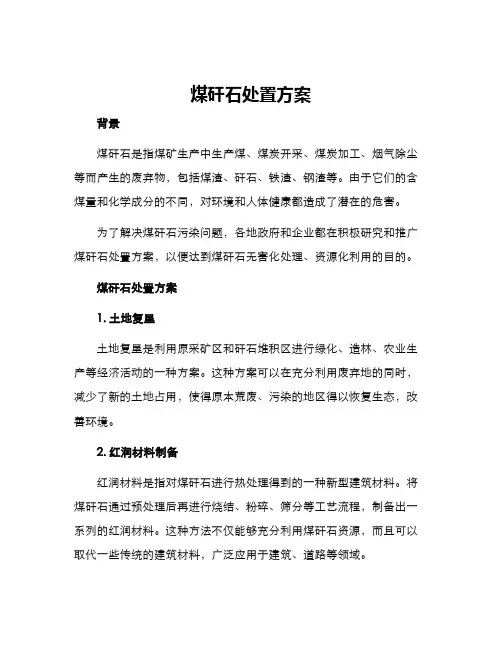 煤矸石处置方案

背景

煤矸石是指煤矿生产中生产煤、煤炭开采、煤炭加工、烟气除尘等而产生的废弃物，包括煤渣、矸石、铁渣、钢渣等。由于它们的含煤量和化学成分的不同，对环境和人体健康都造成了潜在的危害。

为了解决煤矸石污染问题，各地政府和企业都在积极研究和推广煤矸石处置方案，以便达到煤矸石无害化处理、资源化利用的目的。

煤矸石处置方案

1. 土地复垦

土地复垦是利用原采矿区和矸石堆积区进行绿化、造林、农业生产等经济活动的一种方案。这种方案可以在充分利用废弃地的同时，减少了新的土地占用，使得原本荒废、污染的地区得以恢复生态，改善环境。

2. 红润材料制备

红润材料是指对煤矸石进行热处理得到的一种新型建筑材料。将煤矸石通过预处理后再进行烧结、粉碎、筛分等工艺流程，制备出一系列的红润材料。这种方法不仅能够充分利用煤矸石资源，而且可以取代一些传统的建筑材料，广泛应用于建筑、道路等领域。